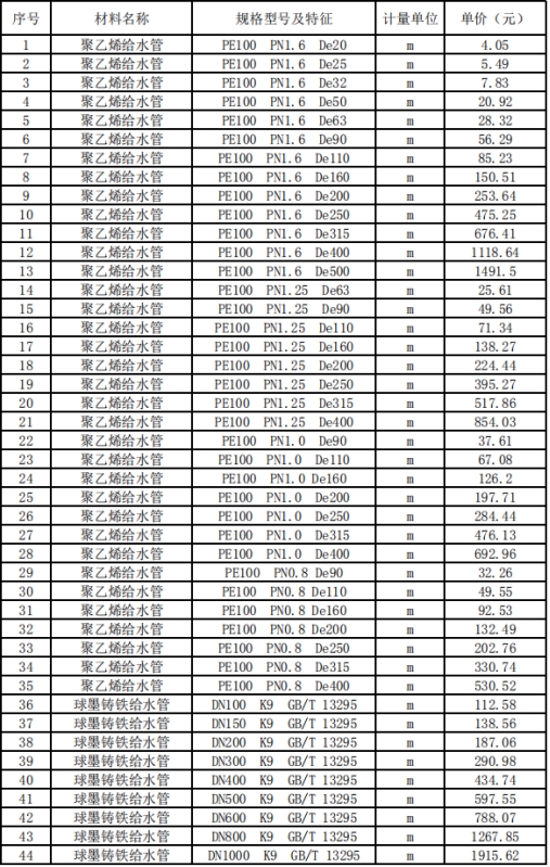 | 序号 | 材料名称 | 规格型号及特征 | 计量单位 | 单价（元） |
|---|---|---|---|---|
| 1 | 聚乙烯给水管 | PE100 PN1.6 De20 | m | 4.05 |
| 2 | 聚乙烯给水管 | PE100 PN1.6 De25 | m | 5.49 |
| 3 | 聚乙烯给水管 | PE100 PN1.6 De32 | m | 7.83 |
| 4 | 聚乙烯给水管 | PE100 PN1.6 De50 | m | 20.92 |
| 5 | 聚乙烯给水管 | PE100 PN1.6 De63 | m | 28.32 |
| 6 | 聚乙烯给水管 | PE100 PN1.6 De90 | m | 56.29 |
| 7 | 聚乙烯给水管 | PE100 PN1.6 De110 | m | 85.23 |
| 8 | 聚乙烯给水管 | PE100 PN1.6 De160 | m | 150.51 |
| 9 | 聚乙烯给水管 | PE100 PN1.6 De200 | m | 253.64 |
| 10 | 聚乙烯给水管 | PE100 PN1.6 De250 | m | 475.25 |
| 11 | 聚乙烯给水管 | PE100 PN1.6 De315 | m | 676.41 |
| 12 | 聚乙烯给水管 | PE100 PN1.6 De400 | m | 1118.64 |
| 13 | 聚乙烯给水管 | PE100 PN1.6 De500 | m | 1491.5 |
| 14 | 聚乙烯给水管 | PE100 PN1.25 De63 | m | 25.61 |
| 15 | 聚乙烯给水管 | PE100 PN1.25 De90 | m | 49.56 |
| 16 | 聚乙烯给水管 | PE100 PN1.25 De110 | m | 71.34 |
| 17 | 聚乙烯给水管 | PE100 PN1.25 De160 | m | 138.27 |
| 18 | 聚乙烯给水管 | PE100 PN1.25 De200 | m | 224.44 |
| 19 | 聚乙烯给水管 | PE100 PN1.25 De250 | m | 395.27 |
| 20 | 聚乙烯给水管 | PE100 PN1.25 De315 | m | 517.86 |
| 21 | 聚乙烯给水管 | PE100 PN1.25 De400 | m | 854.03 |
| 22 | 聚乙烯给水管 | PE100 PN1.0 De90 | m | 37.61 |
| 23 | 聚乙烯给水管 | PE100 PN1.0 De110 | m | 67.08 |
| 24 | 聚乙烯给水管 | PE100 PN1.0 De160 | m | 126.2 |
| 25 | 聚乙烯给水管 | PE100 PN1.0 De200 | m | 197.71 |
| 26 | 聚乙烯给水管 | PE100 PN1.0 De250 | m | 284.44 |
| 27 | 聚乙烯给水管 | PE100 PN1.0 De315 | m | 476.13 |
| 28 | 聚乙烯给水管 | PE100 PN1.0 De400 | m | 692.96 |
| 29 | 聚乙烯给水管 | PE100 PN0.8 De90 | m | 32.26 |
| 30 | 聚乙烯给水管 | PE100 PN0.8 De110 | m | 49.55 |
| 31 | 聚乙烯给水管 | PE100 PN0.8 De160 | m | 92.53 |
| 32 | 聚乙烯给水管 | PE100 PN0.8 De200 | m | 132.49 |
| 33 | 聚乙烯给水管 | PE100 PN0.8 De250 | m | 202.76 |
| 34 | 聚乙烯给水管 | PE100 PN0.8 De315 | m | 330.74 |
| 35 | 聚乙烯给水管 | PE100 PN0.8 De400 | m | 530.52 |
| 36 | 球墨铸铁给水管 | DN100 K9 GB/T 13295 | m | 112.58 |
| 37 | 球墨铸铁给水管 | DN150 K9 GB/T 13295 | m | 138.56 |
| 38 | 球墨铸铁给水管 | DN200 K9 GB/T 13295 | m | 187.06 |
| 39 | 球墨铸铁给水管 | DN300 K9 GB/T 13295 | m | 290.98 |
| 40 | 球墨铸铁给水管 | DN400 K9 GB/T 13295 | m | 434.74 |
| 41 | 球墨铸铁给水管 | DN500 K9 GB/T 13295 | m | 597.55 |
| 42 | 球墨铸铁给水管 | DN600 K9 GB/T 13295 | m | 788.07 |
| 43 | 球墨铸铁给水管 | DN800 K9 GB/T 13295 | m | 1267.85 |
| 44 | 球墨铸铁给水管 | DN1000 K9 GB/T 13295 | m | 1915.62 |